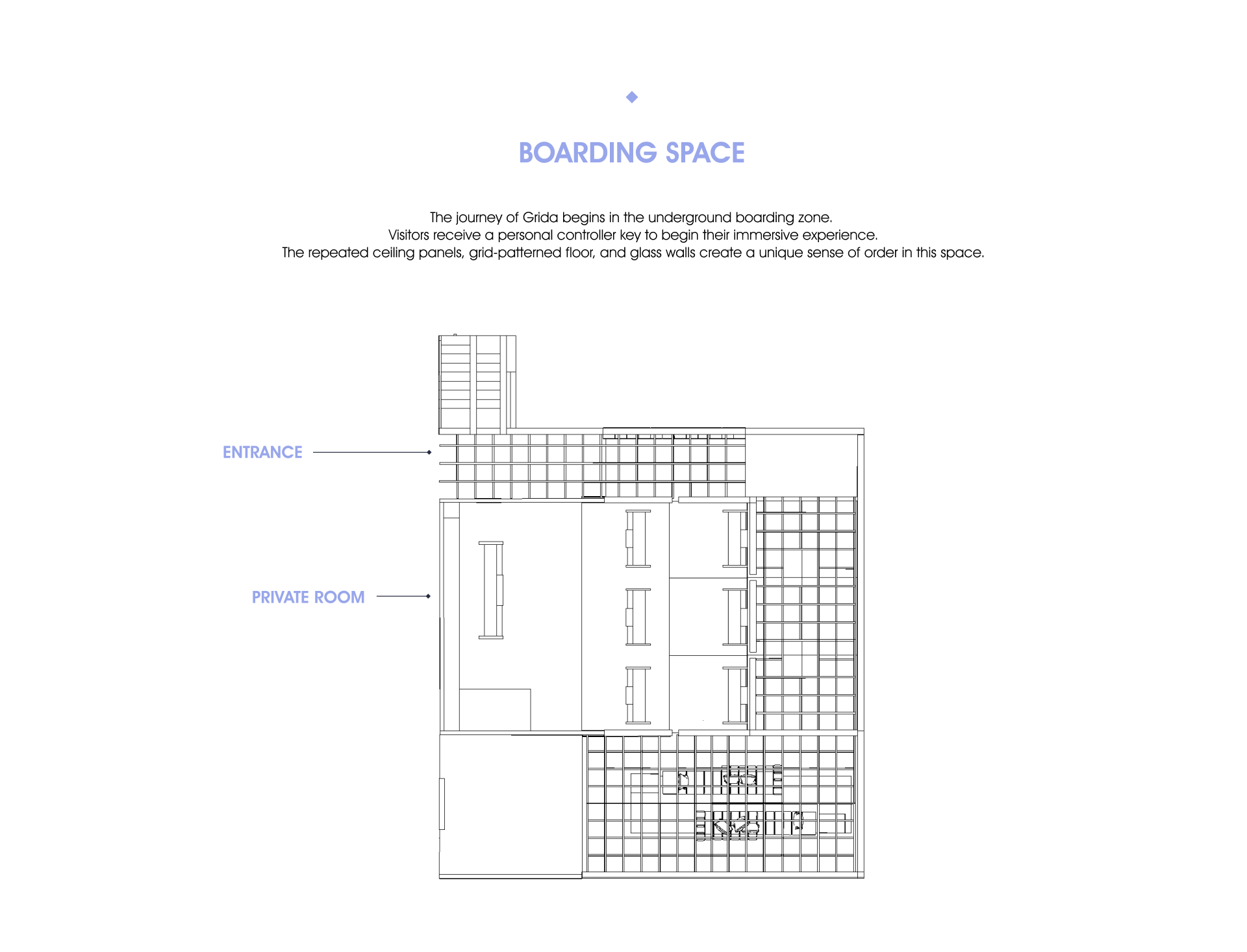 BOARDING SPACE

The journey of Grida begins in the underground boarding zone.
Visitors receive a personal controller key to begin their immersive experience.
The repeated ceiling panels, grid-patterned floor, and glass walls create a unique sense of order in this space.

ENTRANCE

PRIVATE ROOM